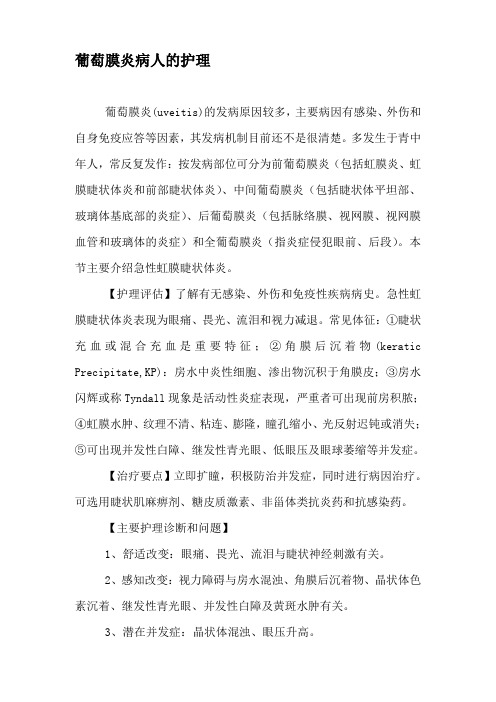 葡萄膜炎病人的护理

葡萄膜炎(uveitis)的发病原因较多，主要病因有感染、外伤和自身免疫应答等因素，其发病机制目前还不是很清楚。多发生于青中年人，常反复发作：按发病部位可分为前葡萄膜炎（包括虹膜炎、虹膜睫状体炎和前部睫状体炎）、中间葡萄膜炎（包括睫状体平坦部、玻璃体基底部的炎症）、后葡萄膜炎（包括脉络膜、视网膜、视网膜血管和玻璃体的炎症）和全葡萄膜炎（指炎症侵犯眼前、后段）。本节主要介绍急性虹膜睫状体炎。

【护理评估】了解有无感染、外伤和免疫性疾病病史。急性虹膜睫状体炎表现为眼痛、畏光、流泪和视力减退。常见体征：①睫状充血或混合充血是重要特征；②角膜后沉着物(keratic Precipitate,KP)：房水中炎性细胞、渗出物沉积于角膜皮；③房水闪辉或称 Tyndall 现象是活动性炎症表现，严重者可出现前房积脓；④虹膜水肿、纹理不清、粘连、膨隆，瞳孔缩小、光反射迟钝或消失；⑤可出现并发性白障、继发性青光眼、低眼压及眼球萎缩等并发症。

【治疗要点】立即扩瞳，积极防治并发症，同时进行病因治疗。可选用睫状肌麻痹剂、糖皮质激素、非甾体类抗炎药和抗感染药。

【主要护理诊断和问题】

1、舒适改变：眼痛、畏光、流泪与睫状神经刺激有关。

2、感知改变：视力障碍与房水混浊、角膜后沉着物、晶状体色素沉着、继发性青光眼、并发性白障及黄斑水肿有关。

3、潜在并发症：晶状体混浊、眼压升高。